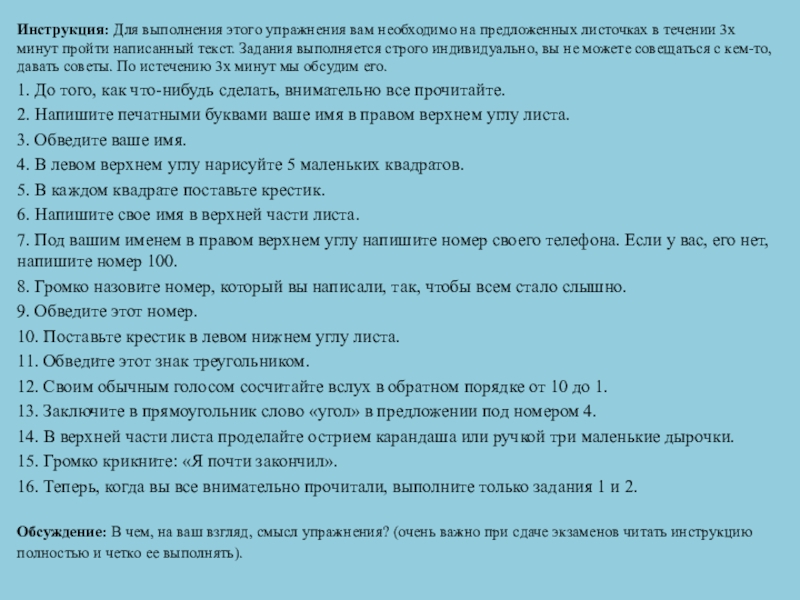 **Инструкция:** Для выполнения этого упражнения вам необходимо на предложенных листочках в течении 3х минут пройти написанный текст. Задания выполняется строго индивидуально, вы не можете совещаться с кем-то, давать советы. По истечению 3х минут мы обсудим его.

1. До того, как что-нибудь сделать, внимательно все прочитайте.

2. Напишите печатными буквами ваше имя в правом верхнем углу листа.

3. Обведите ваше имя.

4. В левом верхнем углу нарисуйте 5 маленьких квадратов.

5. В каждом квадрате поставьте крестик.

6. Напишите свое имя в верхней части листа.

7. Под вашим именем в правом верхнем углу напишите номер своего телефона. Если у вас, его нет, напишите номер 100.

8. Громко назовите номер, который вы написали, так, чтобы всем стало слышно.

9. Обведите этот номер.

10. Поставьте крестик в левом нижнем углу листа.

11. Обведите этот знак треугольником.

12. Своим обычным голосом сосчитайте вслух в обратном порядке от 10 до 1.

13. Заключите в прямоугольник слово «угол» в предложении под номером 4.

14. В верхней части листа проделайте острием карандаша или ручкой три маленькие дырочки.

15. Громко крикните: «Я почти закончил».

16. Теперь, когда вы все внимательно прочитали, выполните только задания 1 и 2.

**Обсуждение:** В чем, на ваш взгляд, смысл упражнения? (очень важно при сдаче экзаменов читать инструкцию полностью и четко ее выполнять).